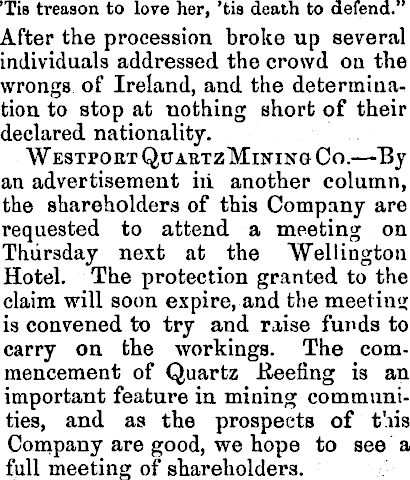 'Tis treason to love her, 'tis death to defend."

After the procession broke up several individuals addressed the crowd on the wrongs of Ireland, and the determination to stop at nothing short of their declared nationality.

WESTPORT QUARTZ MINING CO.—By an advertisement in another column, the shareholders of this Company are requested to attend a meeting on Thursday next at the Wellington Hotel. The protection granted to the claim will soon expire, and the meeting is convened to try and raise funds to carry on the workings. The commencement of Quartz Reefing is an important feature in mining communities, and as the prospects of this Company are good, we hope to see a full meeting of shareholders.